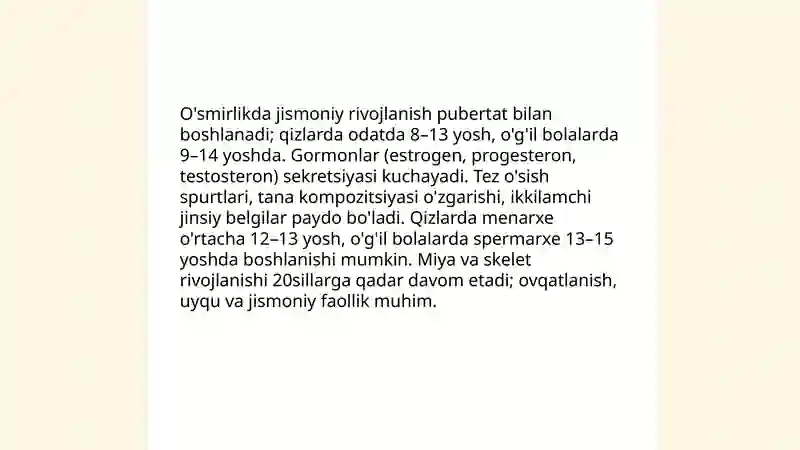 O'smirlikda jismoniy rivojlanish pubertat bilan boshlanadi; qizlarda odatda 8–13 yosh, o'g'il bolalarda 9–14 yoshda. Gormonlar (estrogen, progesteron, testosteron) sekretsiyasi kuchayadi. Tez o'sish spurtlari, tana kompozitsiyasi o'zgarishi, ikkilamchi jinsiy belgilar paydo bo'ladi. Qizlarda menarxe o'rtacha 12–13 yosh, o'g'il bolalarda spermarxe 13–15 yoshda boshlanishi mumkin. Miya va skelet rivojlanishi 20sillarga qadar davom etadi; ovqatlanish, uyqu va jismoniy faollik muhim.